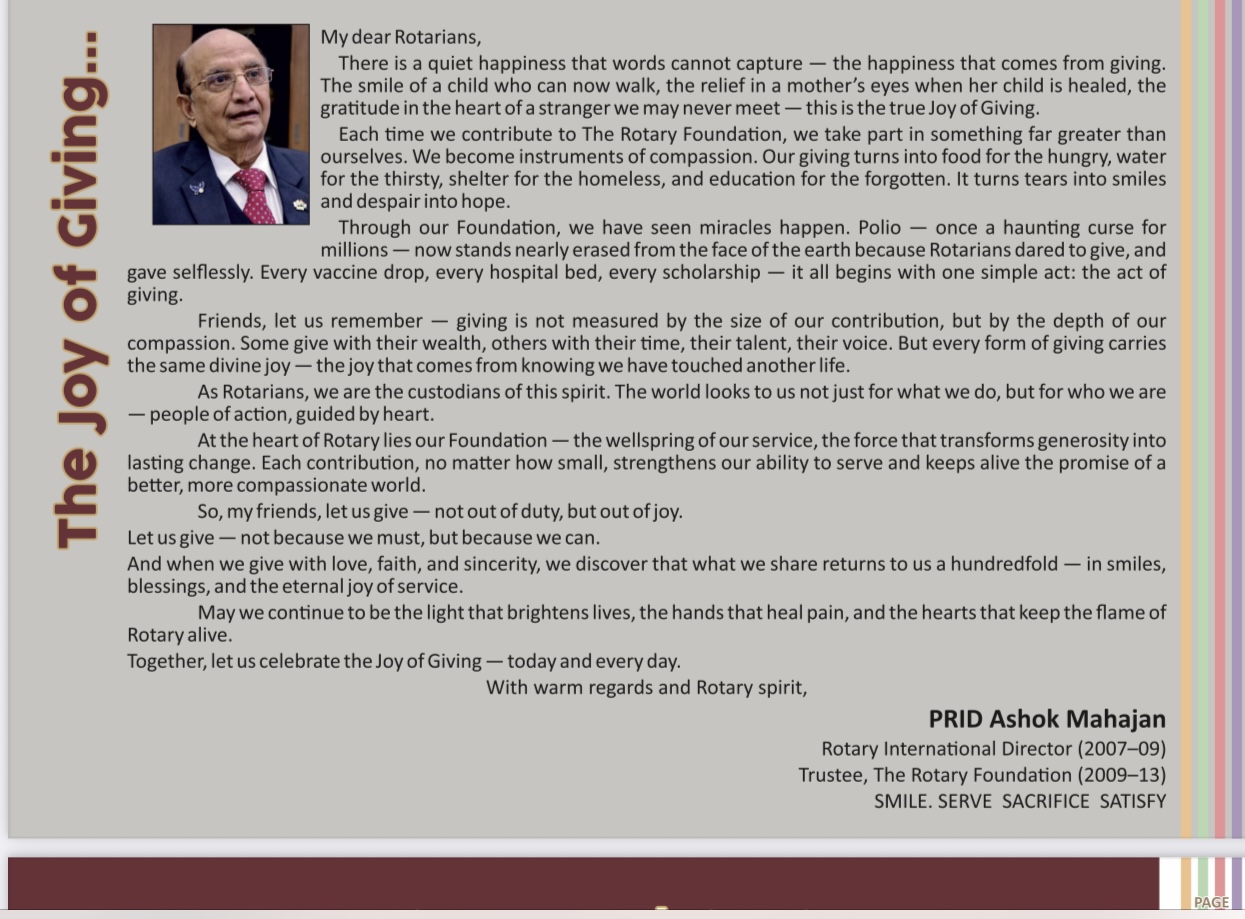 The Joy of Giving...

My dear Rotarians,

There is a quiet happiness that words cannot capture — the happiness that comes from giving. The smile of a child who can now walk, the relief in a mother's eyes when her child is healed, the gratitude in the heart of a stranger we may never meet — this is the true Joy of Giving.

Each time we contribute to The Rotary Foundation, we take part in something far greater than ourselves. We become instruments of compassion. Our giving turns into food for the hungry, water for the thirsty, shelter for the homeless, and education for the forgotten. It turns tears into smiles and despair into hope.

Through our Foundation, we have seen miracles happen. Polio — once a haunting curse for millions — now stands nearly erased from the face of the earth because Rotarians dared to give, and gave selflessly. Every vaccine drop, every hospital bed, every scholarship — it all begins with one simple act: the act of giving.

Friends, let us remember — giving is not measured by the size of our contribution, but by the depth of our compassion. Some give with their wealth, others with their time, their talent, their voice. But every form of giving carries the same divine joy — the joy that comes from knowing we have touched another life.

As Rotarians, we are the custodians of this spirit. The world looks to us not just for what we do, but for who we are — people of action, guided by heart.

At the heart of Rotary lies our Foundation — the wellspring of our service, the force that transforms generosity into lasting change. Each contribution, no matter how small, strengthens our ability to serve and keeps alive the promise of a better, more compassionate world.

So, my friends, let us give — not out of duty, but out of joy.

Let us give — not because we must, but because we can.

And when we give with love, faith, and sincerity, we discover that what we share returns to us a hundredfold — in smiles, blessings, and the eternal joy of service.

May we continue to be the light that brightens lives, the hands that heal pain, and the hearts that keep the flame of Rotary alive.

Together, let us celebrate the Joy of Giving — today and every day.

With warm regards and Rotary spirit,

PRID Ashok Mahajan
Rotary International Director (2007–09)
Trustee, The Rotary Foundation (2009–13)
SMILE. SERVE SACRIFICE SATISFY

PAGE